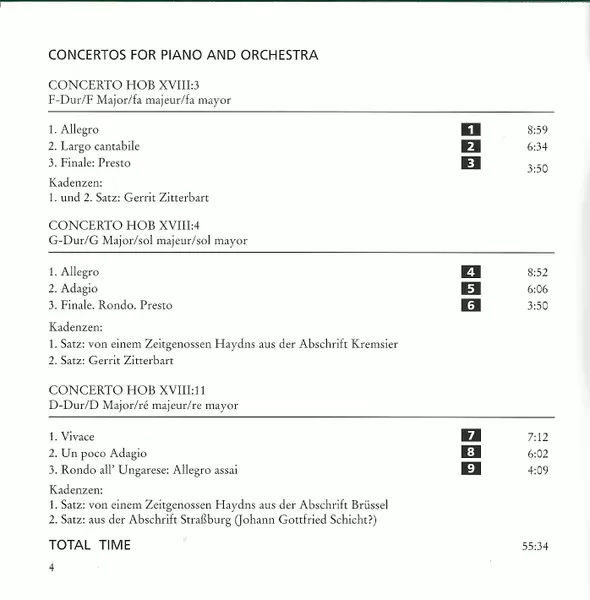 CONCERTOS FOR PIANO AND ORCHESTRA

CONCERTO HOB XVIII:3
F-Dur/F Major/fa majeur/fa mayor

| | | |
|---|---|---|
| 1. Allegro | 1 | 8:59 |
| 2. Largo cantabile | 2 | 6:34 |
| 3. Finale: Presto | 3 | 3:50 |

Kadenzen:
1. und 2. Satz: Gerrit Zitterbart

CONCERTO HOB XVIII:4
G-Dur/G Major/sol majeur/sol mayor

| | | |
|---|---|---|
| 1. Allegro | 4 | 8:52 |
| 2. Adagio | 5 | 6:06 |
| 3. Finale. Rondo. Presto | 6 | 3:50 |

Kadenzen:
1. Satz: von einem Zeitgenossen Haydns aus der Abschrift Kremsier
2. Satz: Gerrit Zitterbart

CONCERTO HOB XVIII:11
D-Dur/D Major/ré majeur/re mayor

| | | |
|---|---|---|
| 1. Vivace | 7 | 7:12 |
| 2. Un poco Adagio | 8 | 6:02 |
| 3. Rondo all' Ungarese: Allegro assai | 9 | 4:09 |

Kadenzen:
1. Satz: von einem Zeitgenossen Haydns aus der Abschrift Brüssel
2. Satz: aus der Abschrift Straßburg (Johann Gottfried Schicht?)

TOTAL TIME 55:34

4